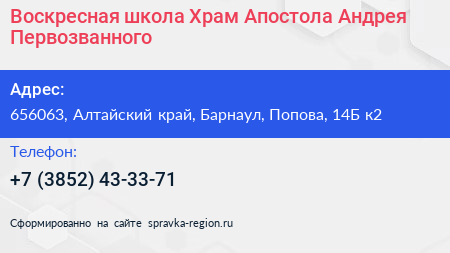 Воскресная школа Храм Апостола Андрея Первозванного

Адрес:
656063, Алтайский край, Барнаул, Попова, 14Б к2

Телефон:
+7 (3852) 43-33-71

Сформированно на сайте spravka-region.ru